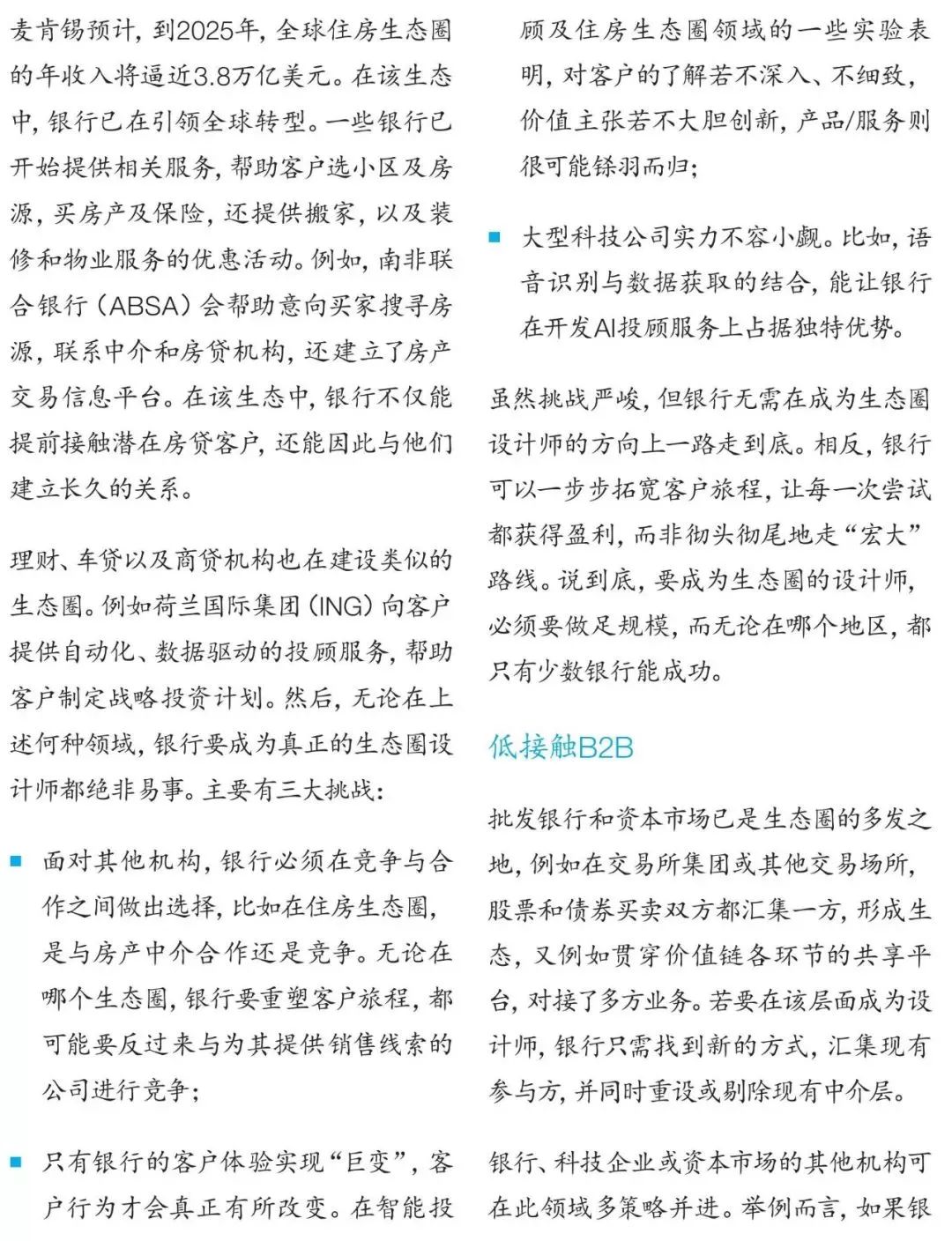 麦肯锡预计，到2025年，全球住房生态圈的年收入将逼近3.8万亿美元。在该生态中，银行已在引领全球转型。一些银行已开始提供相关服务，帮助客户选小区及房源，买房产及保险，还提供搬家，以及装修和物业服务的优惠活动。例如，南非联合银行（ABSA）会帮助意向买家搜寻房源，联系中介和房贷机构，还建立了房产交易信息平台。在该生态中，银行不仅能提前接触潜在房贷客户，还能因此与他们建立长久的关系。

理财、车贷以及商贷机构也在建设类似的生态圈。例如荷兰国际集团（ING）向客户提供自动化、数据驱动的投顾服务，帮助客户制定战略投资计划。然后，无论在上述何种领域，银行要成为真正的生态圈设计师都绝非易事。主要有三大挑战：

■ 面对其他机构，银行必须在竞争与合作之间做出选择，比如在住房生态圈，是与房产中介合作还是竞争。无论在哪个生态圈，银行要重塑客户旅程，都可能要反过来与为其提供销售线索的公司进行竞争；

■ 只有银行的客户体验实现“巨变”，客户行为才会真正有所改变。在智能投顾及住房生态圈领域的一些实验表明，对客户的了解若不深入、不细致，价值主张若不大胆创新，产品/服务则很可能铩羽而归；

■ 大型科技公司实力不容小觑。比如，语音识别与数据获取的结合，能让银行在开发AI投顾服务上占据独特优势。

虽然挑战严峻，但银行无需在成为生态圈设计师的方向上一路走到底。相反，银行可以一步步拓宽客户旅程，让每一次尝试都获得盈利，而非彻头彻尾地走“宏大”路线。说到底，要成为生态圈的设计师，必须要做足规模，而无论在哪个地区，都只有少数银行能成功。

低接触B2B

批发银行和资本市场已是生态圈的多发之地，例如在交易所集团或其他交易场所，股票和债券买卖双方都汇集一方，形成生态，又例如贯穿价值链各环节的共享平台，对接了多方业务。若要在该层面成为设计师，银行只需找到新的方式，汇集现有参与方，并同时重设或剔除现有中介层。

银行、科技企业或资本市场的其他机构可在此领域多策略并进。举例而言，如果银